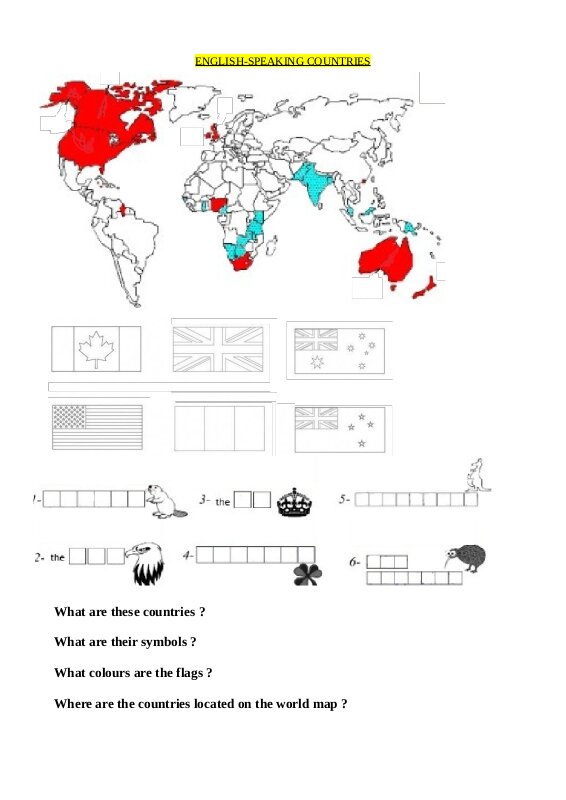 ENGLISH-SPEAKING COUNTRIES

1-

3- the

5-

2- the

4-

6-

What are these countries ?

What are their symbols ?

What colours are the flags ?

Where are the countries located on the world map ?